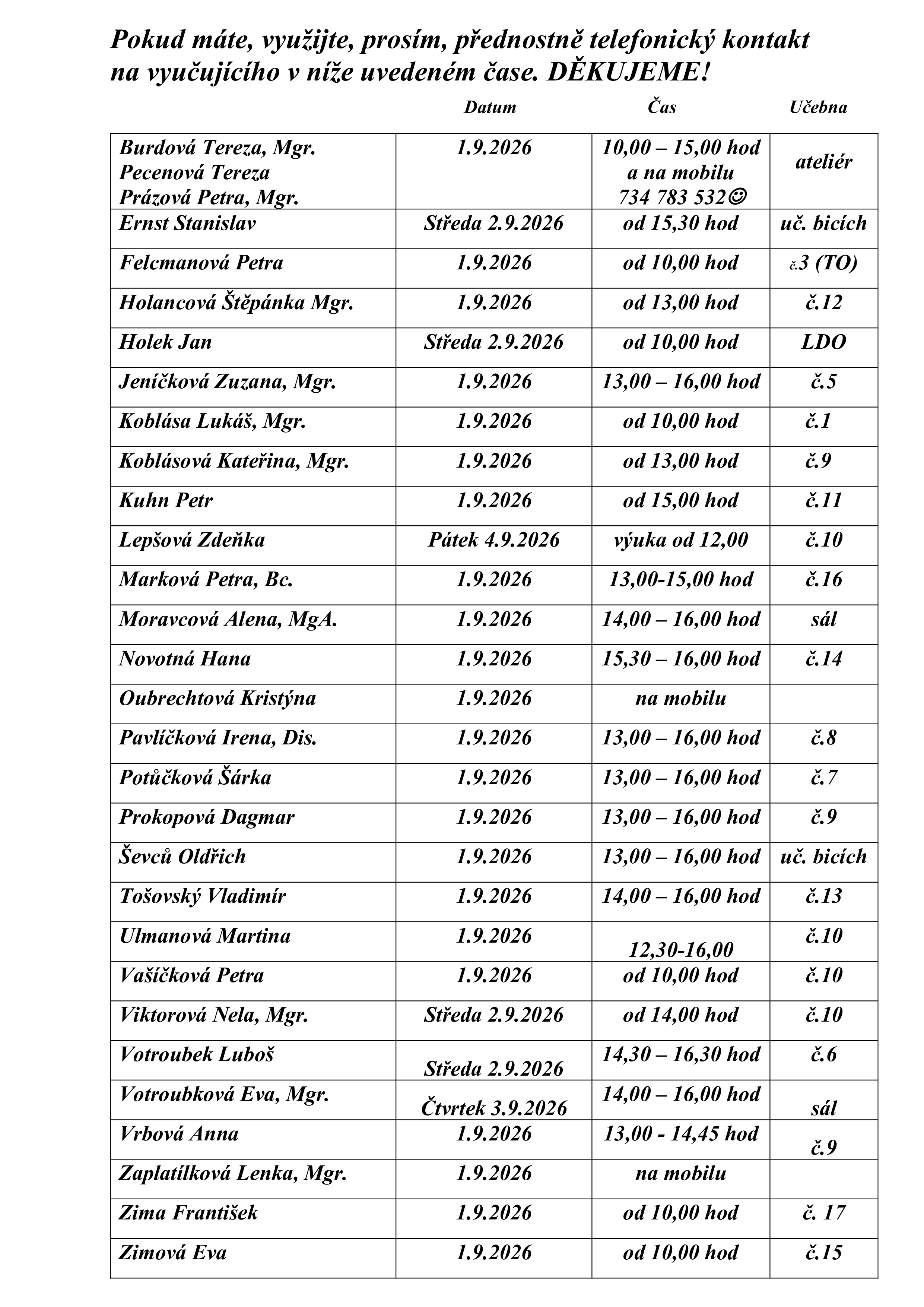 Pokud máte, využijte, prosím, přednostně telefonický kontakt na vyučujícího v níže uvedeném čase. DĚKUJEME!

| | Datum | Čas | Učebna |
|---|---|---|---|
| Burdová Tereza, Mgr. Pecenová Tereza Prázová Petra, Mgr. | 1.9.2026 | 10,00 – 15,00 hod a na mobilu 734 783 532☺ | ateliér |
| Ernst Stanislav | Středa 2.9.2026 | od 15,30 hod | uč. bicích |
| Felcmanová Petra | 1.9.2026 | od 10,00 hod | č.3 (TO) |
| Holancová Štěpánka Mgr. | 1.9.2026 | od 13,00 hod | č.12 |
| Holek Jan | Středa 2.9.2026 | od 10,00 hod | LDO |
| Jeníčková Zuzana, Mgr. | 1.9.2026 | 13,00 – 16,00 hod | č.5 |
| Koblása Lukáš, Mgr. | 1.9.2026 | od 10,00 hod | č.1 |
| Koblásová Kateřina, Mgr. | 1.9.2026 | od 13,00 hod | č.9 |
| Kuhn Petr | 1.9.2026 | od 15,00 hod | č.11 |
| Lepšová Zdeňka | Pátek 4.9.2026 | výuka od 12,00 | č.10 |
| Marková Petra, Bc. | 1.9.2026 | 13,00-15,00 hod | č.16 |
| Moravcová Alena, MgA. | 1.9.2026 | 14,00 – 16,00 hod | sál |
| Novotná Hana | 1.9.2026 | 15,30 – 16,00 hod | č.14 |
| Oubrechtová Kristýna | 1.9.2026 | na mobilu | |
| Pavlíčková Irena, Dis. | 1.9.2026 | 13,00 – 16,00 hod | č.8 |
| Potůčková Šárka | 1.9.2026 | 13,00 – 16,00 hod | č.7 |
| Prokopová Dagmar | 1.9.2026 | 13,00 – 16,00 hod | č.9 |
| Ševců Oldřich | 1.9.2026 | 13,00 – 16,00 hod | uč. bicích |
| Tošovský Vladimír | 1.9.2026 | 14,00 – 16,00 hod | č.13 |
| Ulmanová Martina | 1.9.2026 | 12,30-16,00 | č.10 |
| Vašíčková Petra | 1.9.2026 | od 10,00 hod | č.10 |
| Viktorová Nela, Mgr. | Středa 2.9.2026 | od 14,00 hod | č.10 |
| Votroubek Luboš | Středa 2.9.2026 | 14,30 – 16,30 hod | č.6 |
| Votroubková Eva, Mgr. | Čtvrtek 3.9.2026 | 14,00 – 16,00 hod | sál |
| Vrbová Anna | 1.9.2026 | 13,00 - 14,45 hod | č.9 |
| Zaplatílková Lenka, Mgr. | 1.9.2026 | na mobilu | |
| Zima František | 1.9.2026 | od 10,00 hod | č. 17 |
| Zimová Eva | 1.9.2026 | od 10,00 hod | č.15 |